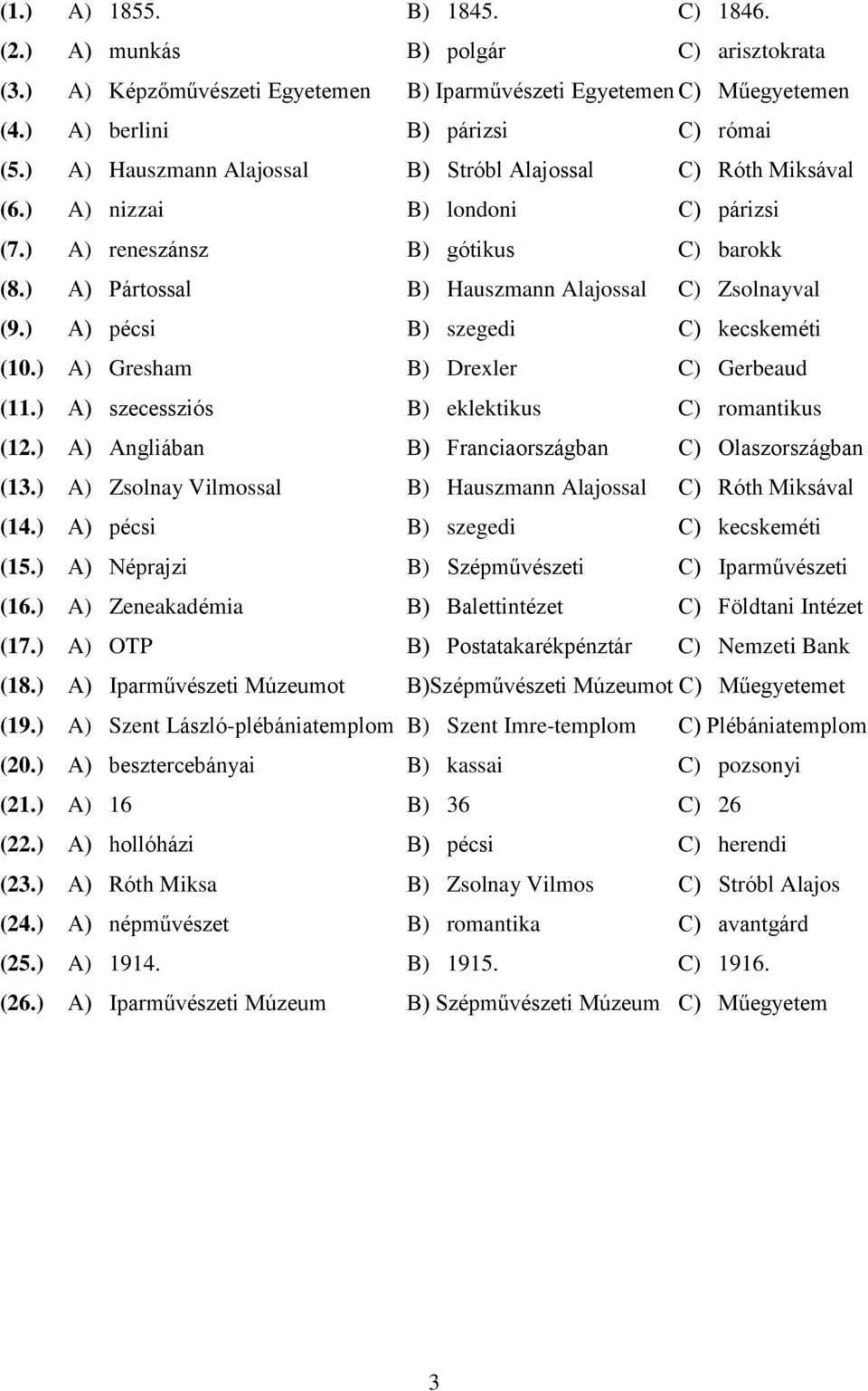 (1.) A) 1855. B) 1845. C) 1846.
(2.) A) munkás B) polgár C) arisztokrata
(3.) A) Képzőművészeti Egyetemen B) Iparművészeti Egyetemen C) Műegyetemen
(4.) A) berlini B) párizsi C) római
(5.) A) Hauszmann Alajossal B) Stróbl Alajossal C) Róth Miksával
(6.) A) nizzai B) londoni C) párizsi
(7.) A) reneszánsz B) gótikus C) barokk
(8.) A) Pártossal B) Hauszmann Alajossal C) Zsolnayval
(9.) A) pécsi B) szegedi C) kecskeméti
(10.) A) Gresham B) Drexler C) Gerbeaud
(11.) A) szecessziós B) eklektikus C) romantikus
(12.) A) Angliában B) Franciaországban C) Olaszországban
(13.) A) Zsolnay Vilmossal B) Hauszmann Alajossal C) Róth Miksával
(14.) A) pécsi B) szegedi C) kecskeméti
(15.) A) Néprajzi B) Szépművészeti C) Iparművészeti
(16.) A) Zeneakadémia B) Balettintézet C) Földtani Intézet
(17.) A) OTP B) Postatakarékpénztár C) Nemzeti Bank
(18.) A) Iparművészeti Múzeumot B)Szépművészeti Múzeumot C) Műegyetemet
(19.) A) Szent László-plébániatemplom B) Szent Imre-templom C) Plébániatemplom
(20.) A) besztercebányai B) kassai C) pozsonyi
(21.) A) 16 B) 36 C) 26
(22.) A) hollóházi B) pécsi C) herendi
(23.) A) Róth Miksa B) Zsolnay Vilmos C) Stróbl Alajos
(24.) A) népművészet B) romantika C) avantgárd
(25.) A) 1914. B) 1915. C) 1916.
(26.) A) Iparművészeti Múzeum B) Szépművészeti Múzeum C) Műegyetem

3